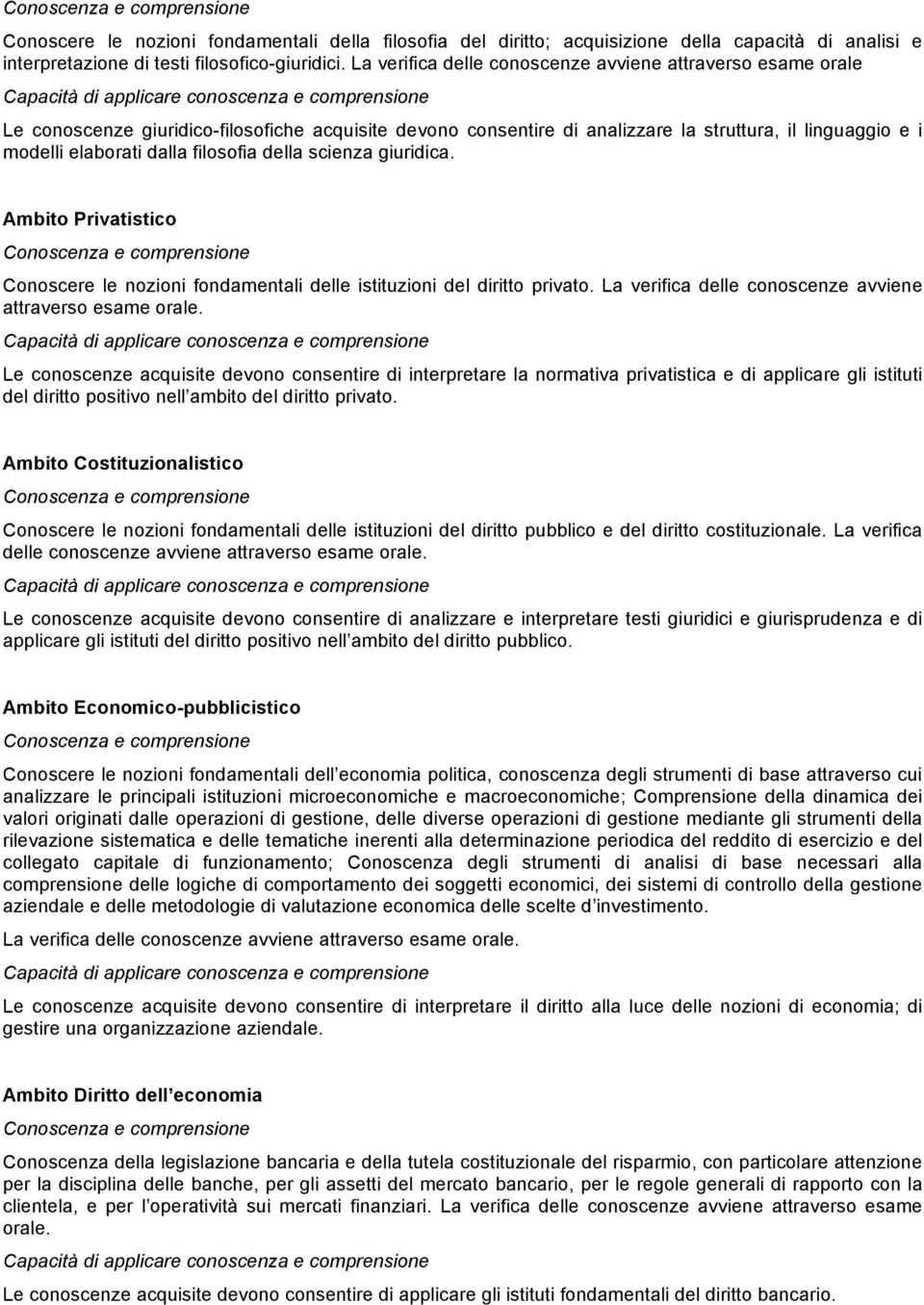 Conoscenza e comprensione

Conoscere le nozioni fondamentali della filosofia del diritto; acquisizione della capacità di analisi e interpretazione di testi filosofico-giuridici. La verifica delle conoscenze avviene attraverso esame orale

Capacità di applicare conoscenza e comprensione

Le conoscenze giuridico-filosofiche acquisite devono consentire di analizzare la struttura, il linguaggio e i modelli elaborati dalla filosofia della scienza giuridica.

Ambito Privatistico

Conoscenza e comprensione

Conoscere le nozioni fondamentali delle istituzioni del diritto privato. La verifica delle conoscenze avviene attraverso esame orale.

Capacità di applicare conoscenza e comprensione

Le conoscenze acquisite devono consentire di interpretare la normativa privatistica e di applicare gli istituti del diritto positivo nell ambito del diritto privato.

Ambito Costituzionalistico

Conoscenza e comprensione

Conoscere le nozioni fondamentali delle istituzioni del diritto pubblico e del diritto costituzionale. La verifica delle conoscenze avviene attraverso esame orale.

Capacità di applicare conoscenza e comprensione

Le conoscenze acquisite devono consentire di analizzare e interpretare testi giuridici e giurisprudenza e di applicare gli istituti del diritto positivo nell ambito del diritto pubblico.

Ambito Economico-pubblicistico

Conoscenza e comprensione

Conoscere le nozioni fondamentali dell economia politica, conoscenza degli strumenti di base attraverso cui analizzare le principali istituzioni microeconomiche e macroeconomiche; Comprensione della dinamica dei valori originati dalle operazioni di gestione, delle diverse operazioni di gestione mediante gli strumenti della rilevazione sistematica e delle tematiche inerenti alla determinazione periodica del reddito di esercizio e del collegato capitale di funzionamento; Conoscenza degli strumenti di analisi di base necessari alla comprensione delle logiche di comportamento dei soggetti economici, dei sistemi di controllo della gestione aziendale e delle metodologie di valutazione economica delle scelte d investimento.

La verifica delle conoscenze avviene attraverso esame orale.

Capacità di applicare conoscenza e comprensione

Le conoscenze acquisite devono consentire di interpretare il diritto alla luce delle nozioni di economia; di gestire una organizzazione aziendale.

Ambito Diritto dell economia

Conoscenza e comprensione

Conoscenza della legislazione bancaria e della tutela costituzionale del risparmio, con particolare attenzione per la disciplina delle banche, per gli assetti del mercato bancario, per le regole generali di rapporto con la clientela, e per l operatività sui mercati finanziari. La verifica delle conoscenze avviene attraverso esame orale.

Capacità di applicare conoscenza e comprensione

Le conoscenze acquisite devono consentire di applicare gli istituti fondamentali del diritto bancario.